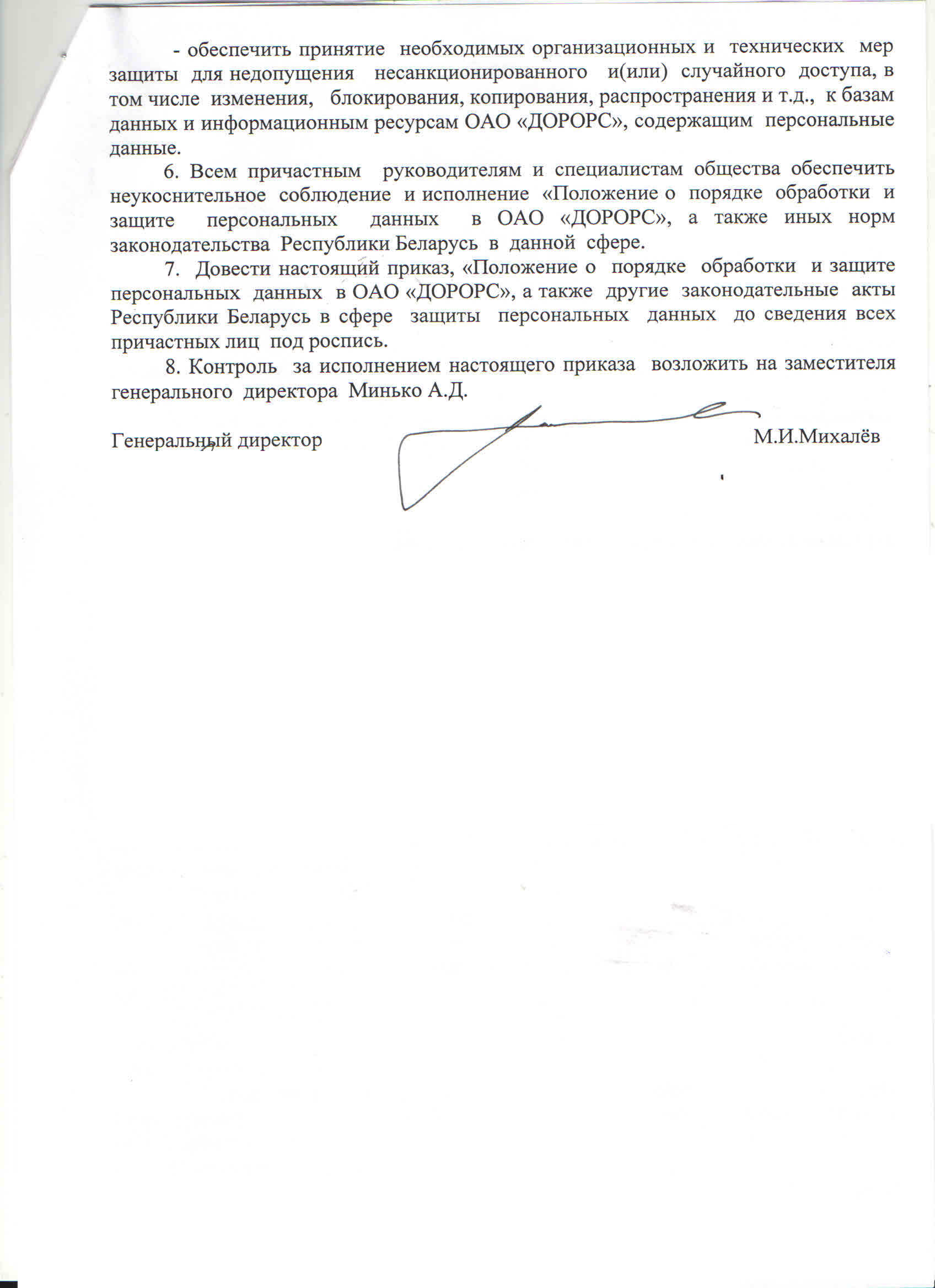 - обеспечить принятие необходимых организационных и технических мер защиты для недопущения несанкционированного и(или) случайного доступа, в том числе изменения, блокирования, копирования, распространения и т.д., к базам данных и информационным ресурсам ОАО «ДОРОРС», содержащим персональные данные.

6. Всем причастным руководителям и специалистам общества обеспечить неукоснительное соблюдение и исполнение «Положение о порядке обработки и защите персональных данных в ОАО «ДОРОРС», а также иных норм законодательства Республики Беларусь в данной сфере.

7. Довести настоящий приказ, «Положение о порядке обработки и защите персональных данных в ОАО «ДОРОРС», а также другие законодательные акты Республики Беларусь в сфере защиты персональных данных до сведения всех причастных лиц под роспись.

8. Контроль за исполнением настоящего приказа возложить на заместителя генерального директора Минько А.Д.

Генеральный директор М.И.Михалёв